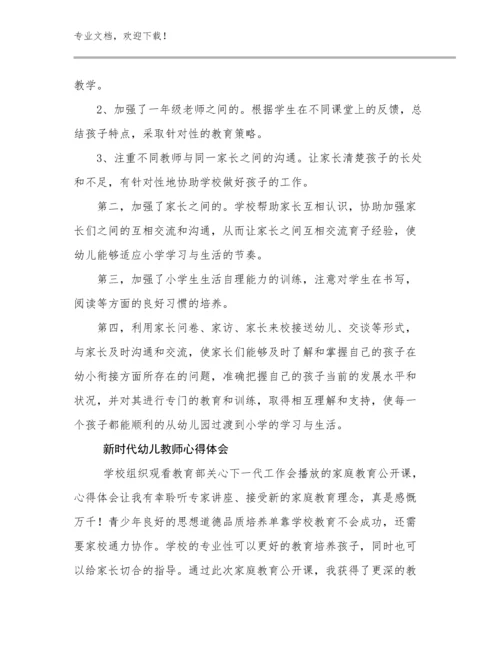 专业文档，欢迎下载！

教学。

2、加强了一年级老师之间的。根据学生在不同课堂上的反馈，总结孩子特点，采取针对性的教育策略。

3、注重不同教师与同一家长之间的沟通。让家长清楚孩子的长处和不足，有针对性地协助学校做好孩子的工作。

第二，加强了家长之间的。学校帮助家长互相认识，协助加强家长们之间的互相交流和沟通，从而让家长之间互相交流育子经验，使幼儿能够适应小学学习与生活的节奏。

第三，加强了小学生生活自理能力的训练，注意对学生在书写，阅读等方面的良好习惯的培养。

第四，利用家长问卷、家访、家长来校接送幼儿、交谈等形式，与家长及时沟通和交流，使家长们能够及时了解和掌握自己的孩子在幼小衔接方面所存在的问题，准确把握自己的孩子当前的发展水平和状况，并对其进行专门的教育和训练，取得相互理解和支持，使每一个孩子都能顺利的从幼儿园过渡到小学的学习与生活。

新时代幼儿教师心得体会

学校组织观看教育部关心下一代工作会播放的家庭教育公开课，心得体会让我有幸聆听专家讲座、接受新的家庭教育理念，真是感慨万千！青少年良好的思想道德品质培养单靠学校教育不会成功，还需要家校通力协作。学校的专业性可以更好的教育培养孩子，同时也可以给家长切合的指导。通过此次家庭教育公开课，我获得了更深的教